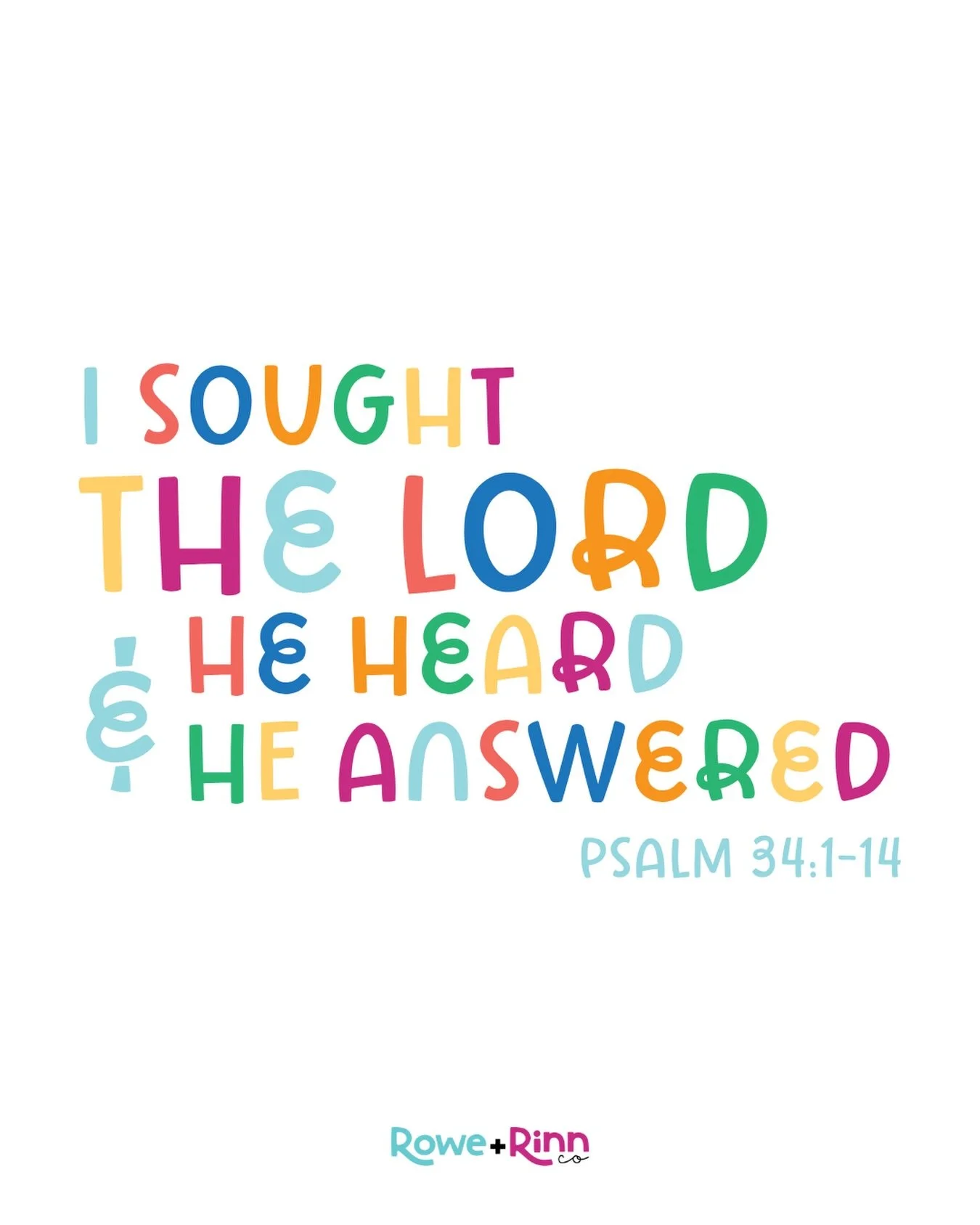 I SOUGHT THE LORD
& HE HEARD
HE ANSWERED

PSALM 34:1-14

Rowe+Rinn co